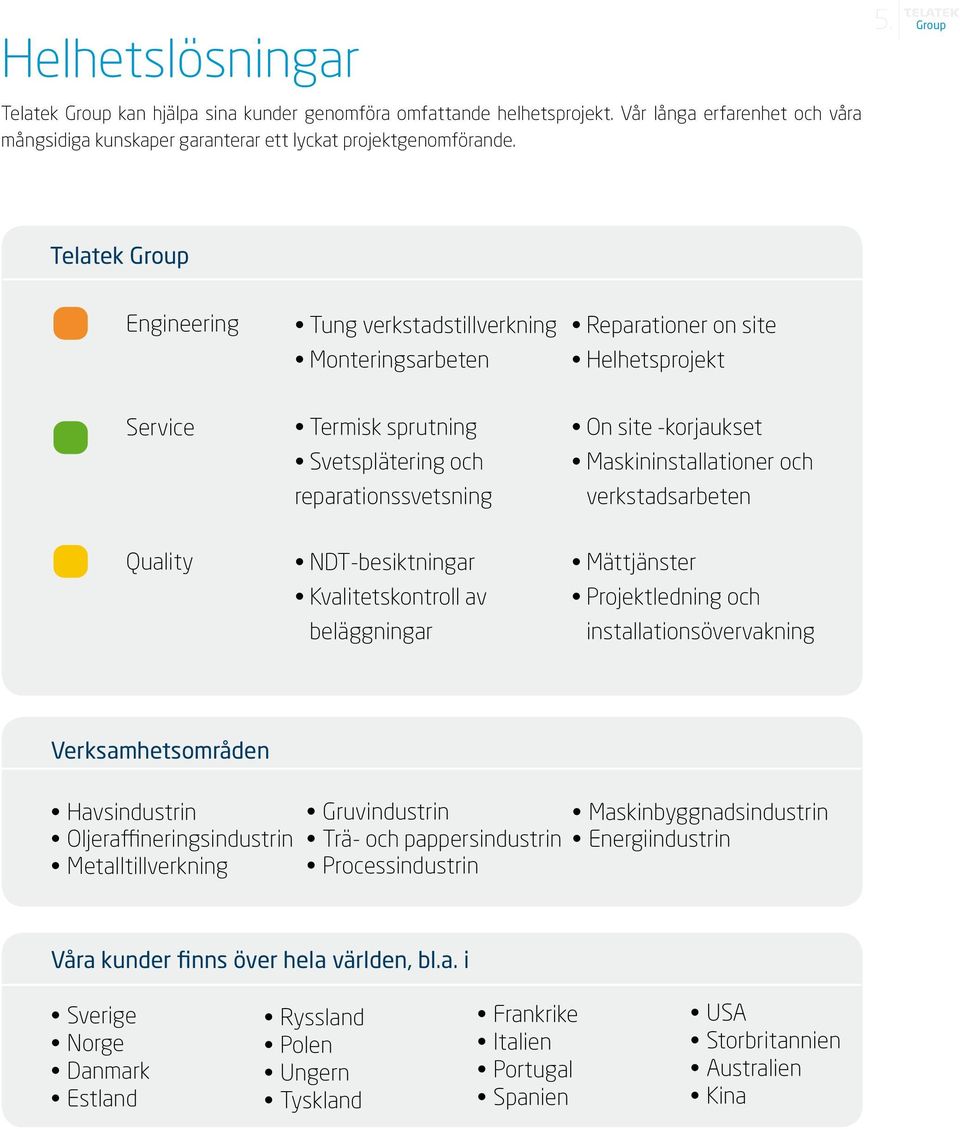 5. TELATEK Group

Helhetslösningar

Telatek Group kan hjälpa sina kunder genomföra omfattande helhetsprojekt. Vår långa erfarenhet och våra mångsidiga kunskaper garanterar ett lyckat projektgenomförande.

Telatek Group

Engineering
• Tung verkstadstillverkning
• Monteringsarbeten
• Reparationer on site
• Helhetsprojekt

Service
• Termisk sprutning
• Svetsplätering och reparationssvetsning
• On site -korjaukset
• Maskininstallationer och verkstadsarbeten

Quality
• NDT-besiktningar
• Kvalitetskontroll av beläggningar
• Mättjänster
• Projektledning och installationsövervakning

Verksamhetsområden

• Havsindustrin
• Oljeraffineringsindustrin
• Metalltillverkning
• Gruvindustrin
• Trä- och pappersindustrin
• Processindustrin
• Maskinbyggnadsindustrin
• Energiindustrin

Våra kunder finns över hela världen, bl.a. i

• Sverige
• Norge
• Danmark
• Estland
• Ryssland
• Polen
• Ungern
• Tyskland
• Frankrike
• Italien
• Portugal
• Spanien
• USA
• Storbritannien
• Australien
• Kina